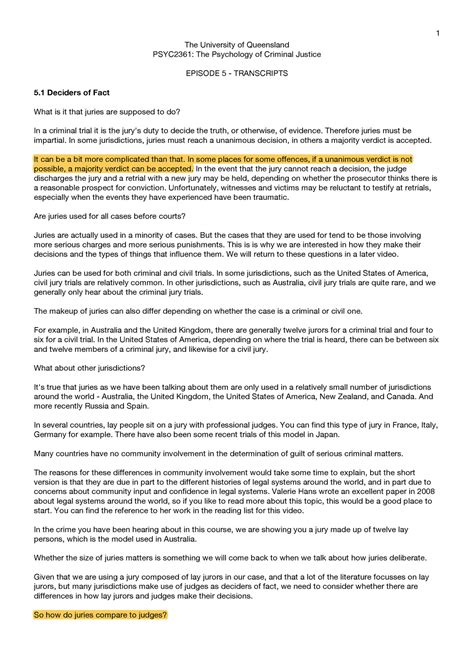 1

The University of Queensland
PSYC2361: The Psychology of Criminal Justice

EPISODE 5 - TRANSCRIPTS

5.1 Deciders of Fact

What is it that juries are supposed to do?

In a criminal trial it is the jury's duty to decide the truth, or otherwise, of evidence. Therefore juries must be impartial. In some jurisdictions, juries must reach a unanimous decision, in others a majority verdict is accepted.

It can be a bit more complicated than that. In some places for some offences, if a unanimous verdict is not possible, a majority verdict can be accepted. In the event that the jury cannot reach a decision, the judge discharges the jury and a retrial with a new jury may be held, depending on whether the prosecutor thinks there is a reasonable prospect for conviction. Unfortunately, witnesses and victims may be reluctant to testify at retrials, especially when the events they have experienced have been traumatic.

Are juries used for all cases before courts?

Juries are actually used in a minority of cases. But the cases that they are used for tend to be those involving more serious charges and more serious punishments. This is is why we are interested in how they make their decisions and the types of things that influence them. We will return to these questions in a later video.

Juries can be used for both criminal and civil trials. In some jurisdictions, such as the United States of America, civil jury trials are relatively common. In other jurisdictions, such as Australia, civil jury trials are quite rare, and we generally only hear about the criminal jury trials.

The makeup of juries can also differ depending on whether the case is a criminal or civil one.

For example, in Australia and the United Kingdom, there are generally twelve jurors for a criminal trial and four to six for a civil trial. In the United States of America, depending on where the trial is heard, there can be between six and twelve members of a criminal jury, and likewise for a civil jury.

What about other jurisdictions?

It's true that juries as we have been talking about them are only used in a relatively small number of jurisdictions around the world - Australia, the United Kingdom, the United States of America, New Zealand, and Canada. And more recently Russia and Spain.

In several countries, lay people sit on a jury with professional judges. You can find this type of jury in France, Italy, Germany for example. There have also been some recent trials of this model in Japan.

Many countries have no community involvement in the determination of guilt of serious criminal matters.

The reasons for these differences in community involvement would take some time to explain, but the short version is that they are due in part to the different histories of legal systems around the world, and in part due to concerns about community input and confidence in legal systems. Valerie Hans wrote an excellent paper in 2008 about legal systems around the world, so if you like to read more about this topic, this would be a good place to start. You can find the reference to her work in the reading list for this video.

In the crime you have been hearing about in this course, we are showing you a jury made up of twelve lay persons, which is the model used in Australia.

Whether the size of juries matters is something we will come back to when we talk about how juries deliberate.

Given that we are using a jury composed of lay jurors in our case, and that a lot of the literature focusses on lay jurors, but many jurisdictions make use of judges as deciders of fact, we need to consider whether there are differences in how lay jurors and judges make their decisions.

So how do juries compare to judges?